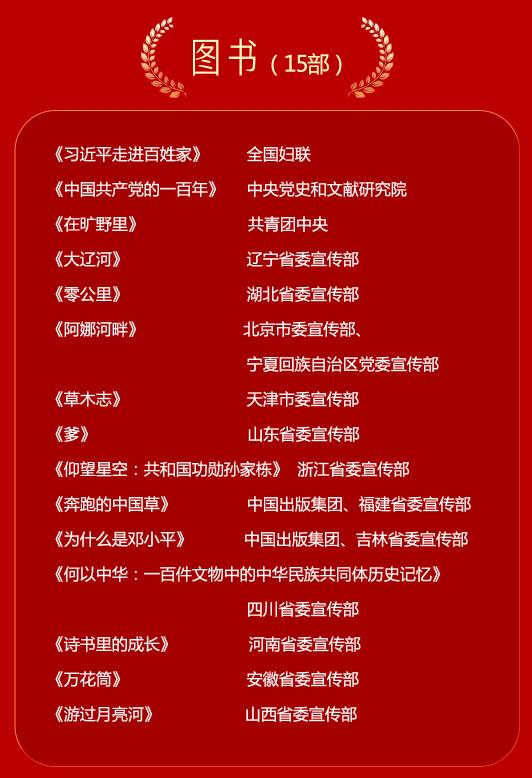 图书（15部）

《习近平走进百姓家》 全国妇联
《中国共产党的一百年》 中央党史和文献研究院
《在旷野里》 共青团中央
《大辽河》 辽宁省委宣传部
《零公里》 湖北省委宣传部
《阿娜河畔》 北京市委宣传部、
宁夏回族自治区党委宣传部
《草木志》 天津市委宣传部
《爹》 山东省委宣传部
《仰望星空：共和国功勋孙家栋》 浙江省委宣传部
《奔跑的中国草》 中国出版集团、福建省委宣传部
《为什么是邓小平》 中国出版集团、吉林省委宣传部
《何以中华：一百件文物中的中华民族共同体历史记忆》
四川省委宣传部
《诗书里的成长》 河南省委宣传部
《万花筒》 安徽省委宣传部
《游过月亮河》 山西省委宣传部